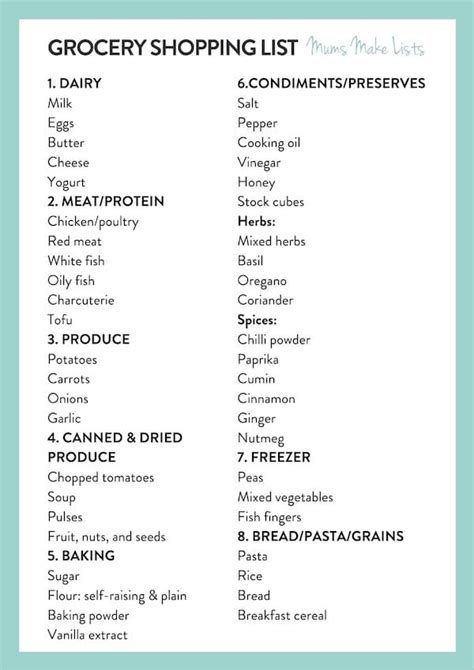 GROCERY SHOPPING LIST Mums Make Lists

1. DAIRY
Milk
Eggs
Butter
Cheese
Yogurt
2. MEAT/PROTEIN
Chicken/poultry
Red meat
White fish
Oily fish
Charcuterie
Tofu
3. PRODUCE
Potatoes
Carrots
Onions
Garlic
4. CANNED & DRIED PRODUCE
Chopped tomatoes
Soup
Pulses
Fruit, nuts, and seeds
5. BAKING
Sugar
Flour: self-raising & plain
Baking powder
Vanilla extract

6.CONDIMENTS/PRESERVES
Salt
Pepper
Cooking oil
Vinegar
Honey
Stock cubes
Herbs:
Mixed herbs
Basil
Oregano
Coriander
Spices:
Chilli powder
Paprika
Cumin
Cinnamon
Ginger
Nutmeg
7. FREEZER
Peas
Mixed vegetables
Fish fingers
8. BREAD/PASTA/GRAINS
Pasta
Rice
Bread
Breakfast cereal